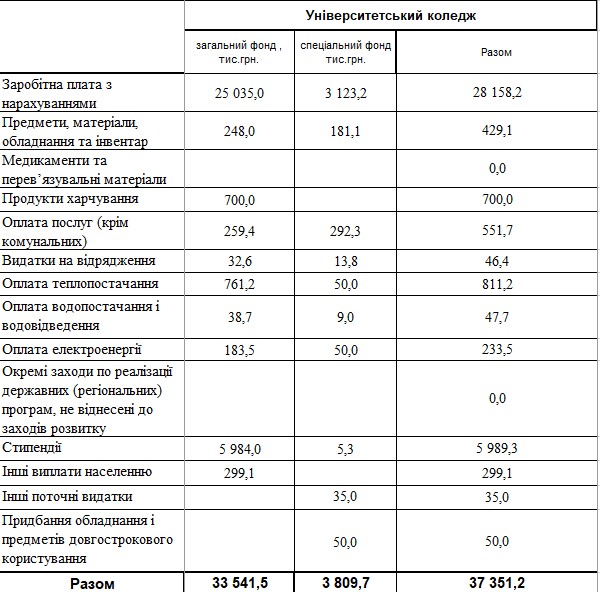 | | Університетський коледж | | |
|---|---|---|---|
| | загальний фонд , тис.грн. | спеціальний фонд тис.грн. | Разом |
| Заробітна плата з нарахуваннями | 25 035,0 | 3 123,2 | 28 158,2 |
| Предмети, матеріали, обладнання та інвентар | 248,0 | 181,1 | 429,1 |
| Медикаменти та перев'язувальні матеріали | | | 0,0 |
| Продукти харчування | 700,0 | | 700,0 |
| Оплата послуг (крім комунальних) | 259,4 | 292,3 | 551,7 |
| Видатки на відрядження | 32,6 | 13,8 | 46,4 |
| Оплата теплопостачання | 761,2 | 50,0 | 811,2 |
| Оплата водопостачання і водовідведення | 38,7 | 9,0 | 47,7 |
| Оплата електроенергії | 183,5 | 50,0 | 233,5 |
| Окремі заходи по реалізації державних (регіональних) програм, не віднесені до заходів розвитку | | | 0,0 |
| Стипендії | 5 984,0 | 5,3 | 5 989,3 |
| Інші виплати населенню | 299,1 | | 299,1 |
| Інші поточні видатки | | 35,0 | 35,0 |
| Придбання обладнання і предметів довгострокового користування | | 50,0 | 50,0 |
| Разом | 33 541,5 | 3 809,7 | 37 351,2 |